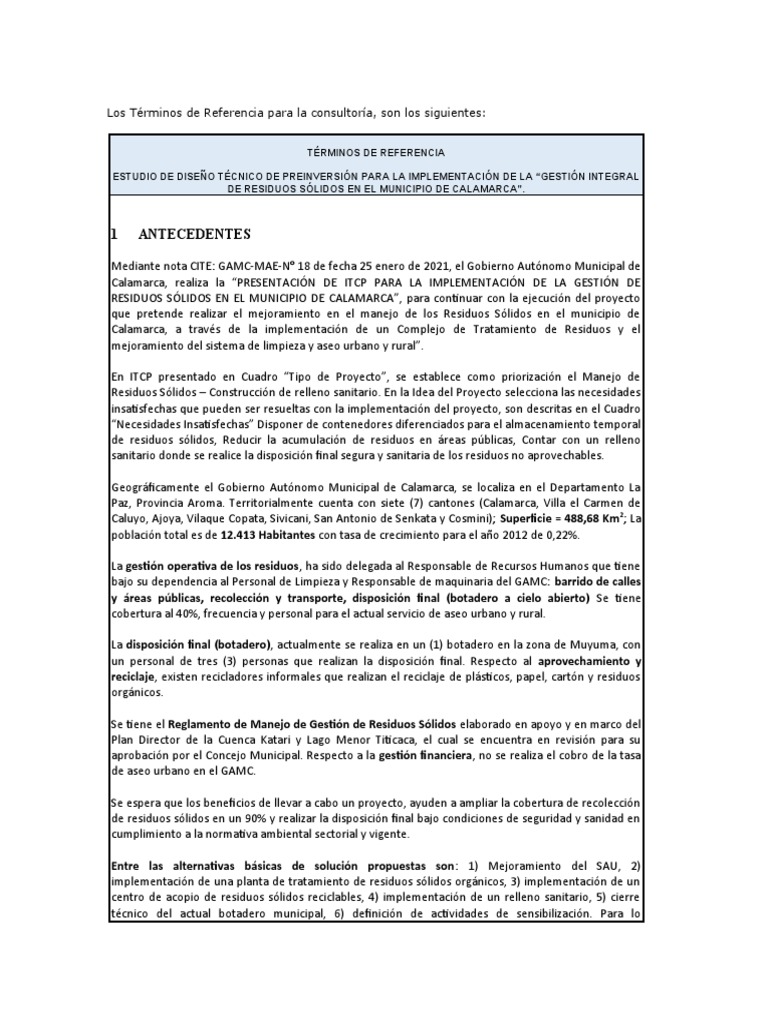 Los Términos de Referencia para la consultoría, son los siguientes:

TÉRMINOS DE REFERENCIA

ESTUDIO DE DISEÑO TÉCNICO DE PREINVERSIÓN PARA LA IMPLEMENTACIÓN DE LA "GESTIÓN INTEGRAL DE RESIDUOS SÓLIDOS EN EL MUNICIPIO DE CALAMARCA".

1 ANTECEDENTES

Mediante nota CITE: GAMC-MAE-Nº 18 de fecha 25 enero de 2021, el Gobierno Autónomo Municipal de Calamarca, realiza la "PRESENTACIÓN DE ITCP PARA LA IMPLEMENTACIÓN DE LA GESTIÓN DE RESIDUOS SÓLIDOS EN EL MUNICIPIO DE CALAMARCA", para continuar con la ejecución del proyecto que pretende realizar el mejoramiento en el manejo de los Residuos Sólidos en el municipio de Calamarca, a través de la implementación de un Complejo de Tratamiento de Residuos y el mejoramiento del sistema de limpieza y aseo urbano y rural".

En ITCP presentado en Cuadro "Tipo de Proyecto", se establece como priorización el Manejo de Residuos Sólidos – Construcción de relleno sanitario. En la Idea del Proyecto selecciona las necesidades insatisfechas que pueden ser resueltas con la implementación del proyecto, son descritas en el Cuadro "Necesidades Insatisfechas" Disponer de contenedores diferenciados para el almacenamiento temporal de residuos sólidos, Reducir la acumulación de residuos en áreas públicas, Contar con un relleno sanitario donde se realice la disposición final segura y sanitaria de los residuos no aprovechables.

Geográficamente el Gobierno Autónomo Municipal de Calamarca, se localiza en el Departamento La Paz, Provincia Aroma. Territorialmente cuenta con siete (7) cantones (Calamarca, Villa el Carmen de Caluyo, Ajoya, Vilaque Copata, Sivicani, San Antonio de Senkata y Cosmini); Superficie = 488,68 Km$^2$; La población total es de 12.413 Habitantes con tasa de crecimiento para el año 2012 de 0,22%.

La gestión operativa de los residuos, ha sido delegada al Responsable de Recursos Humanos que tiene bajo su dependencia al Personal de Limpieza y Responsable de maquinaria del GAMC: barrido de calles y áreas públicas, recolección y transporte, disposición final (botadero a cielo abierto) Se tiene cobertura al 40%, frecuencia y personal para el actual servicio de aseo urbano y rural.

La disposición final (botadero), actualmente se realiza en un (1) botadero en la zona de Muyuma, con un personal de tres (3) personas que realizan la disposición final. Respecto al aprovechamiento y reciclaje, existen recicladores informales que realizan el reciclaje de plásticos, papel, cartón y residuos orgánicos.

Se tiene el Reglamento de Manejo de Gestión de Residuos Sólidos elaborado en apoyo y en marco del Plan Director de la Cuenca Katari y Lago Menor Titicaca, el cual se encuentra en revisión para su aprobación por el Concejo Municipal. Respecto a la gestión financiera, no se realiza el cobro de la tasa de aseo urbano en el GAMC.

Se espera que los beneficios de llevar a cabo un proyecto, ayuden a ampliar la cobertura de recolección de residuos sólidos en un 90% y realizar la disposición final bajo condiciones de seguridad y sanidad en cumplimiento a la normativa ambiental sectorial y vigente.

Entre las alternativas básicas de solución propuestas son: 1) Mejoramiento del SAU, 2) implementación de una planta de tratamiento de residuos sólidos orgánicos, 3) implementación de un centro de acopio de residuos sólidos reciclables, 4) implementación de un relleno sanitario, 5) cierre técnico del actual botadero municipal, 6) definición de actividades de sensibilización. Para lo